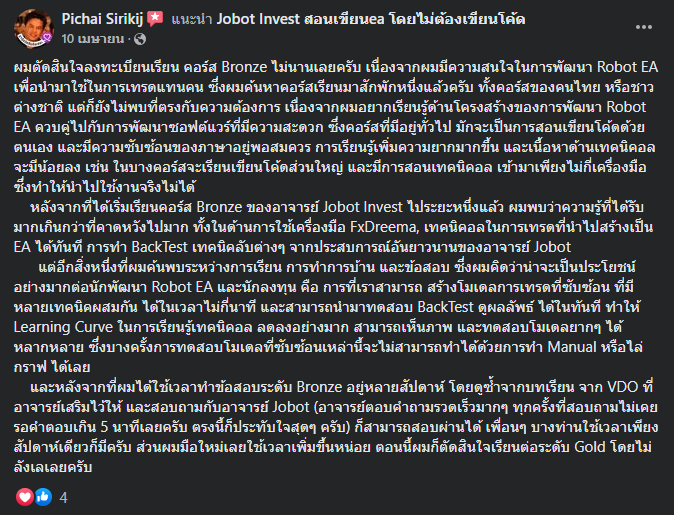 Pichai Sirikij แนะนำ Jobot Invest สอนเขียนea โดยไม่ต้องเขียนโค้ด
10 เมษายน ·

ผมตัดสินใจลงทะเบียนเรียน คอร์ส Bronze ไม่นานเลยครับ เนื่องจากผมมีความสนใจในการพัฒนา Robot EA เพื่อนำมาใช้ในการเทรดแทนคน ซึ่งผมค้นหาคอร์สเรียนมาสักพักหนึ่งแล้วครับ ทั้งคอร์สของคนไทย หรือชาวต่างชาติ แต่ก็ยังไม่พบที่ตรงกับความต้องการ เนื่องจากผมอยากเรียนรู้ด้านโครงสร้างของการพัฒนา Robot EA ควบคู่ไปกับการพัฒนาซอฟต์แวร์ที่มีความสะดวก ซึ่งคอร์สที่มีอยู่ทั่วไป มักจะเป็นการสอนเขียนโค้ดด้วยตนเอง และมีความซับซ้อนของภาษาอยู่พอสมควร การเรียนรู้เพิ่มความยากมากขึ้น และเนื้อหาด้านเทคนิคอลจะมีน้อยลง เช่น ในบางคอร์สจะเรียนเขียนโค้ดส่วนใหญ่ และมีการสอนเทคนิคอล เข้ามาเพียงไม่กี่เครื่องมือ ซึ่งทำให้นำไปใช้งานจริงไม่ได้
หลังจากที่ได้เริ่มเรียนคอร์ส Bronze ของอาจารย์ Jobot Invest ไประยะหนึ่งแล้ว ผมพบว่าความรู้ที่ได้รับมากเกินกว่าที่คาดหวังไปมาก ทั้งในด้านการใช้เครื่องมือ FxDreema, เทคนิคอลในการเทรดที่นำไปสร้างเป็น EA ได้ทันที การทำ BackTest เทคนิคลับต่างๆ จากประสบการณ์อันยาวนานของอาจารย์ Jobot
แต่อีกสิ่งหนึ่งที่ผมค้นพบระหว่างการเรียน การทำการบ้าน และข้อสอบ ซึ่งผมคิดว่าน่าจะเป็นประโยชน์อย่างมากต่อนักพัฒนา Robot EA และนักลงทุน คือ การที่เราสามารถ สร้างโมเดลการเทรดที่ซับซ้อน ที่มีหลายเทคนิคผสมกัน ได้ในเวลาไม่กี่นาที และสามารถนำมาทดสอบ BackTest ดูผลลัพธ์ ได้ในทันที ทำให้ Learning Curve ในการเรียนรู้เทคนิคอล ลดลงอย่างมาก สามารถเห็นภาพ และทดสอบโมเดลยากๆ ได้หลากหลาย ซึ่งบางครั้งการทดสอบโมเดลที่ซับซ้อนเหล่านี้จะไม่สามารถทำได้ด้วยการทำ Manual หรือไล่กราฟ ได้เลย
และหลังจากที่ผมได้ใช้เวลาทำข้อสอบระดับ Bronze อยู่หลายสัปดาห์ โดยดูซ้ำจากบทเรียน จาก VDO ที่อาจารย์เสริมไว้ให้ และสอบถามกับอาจารย์ Jobot (อาจารย์ตอบคำถามรวดเร็วมากๆ ทุกครั้งที่สอบถามไม่เคยรอคำตอบเกิน 5 นาทีเลยครับ ตรงนี้ก็ประทับใจสุดๆ ครับ) ก็สามารถสอบผ่านได้ เพื่อนๆ บางท่านใช้เวลาเพียงสัปดาห์เดียวก็มีครับ ส่วนผมมือใหม่เลยใช้เวลาเพิ่มขึ้นหน่อย ตอนนี้ผมก็ตัดสินใจเรียนต่อระดับ Gold โดยไม่ลังเลเลยครับ

4